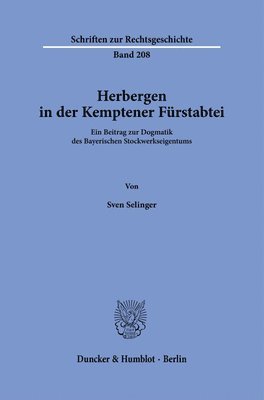 Schriften zur Rechtsgeschichte

Band 208

Herbergen in der Kemptener Fürstabtei

Ein Beitrag zur Dogmatik des Bayerischen Stockwerkseigentums

Von

Sven Selinger

Duncker & Humblot · Berlin